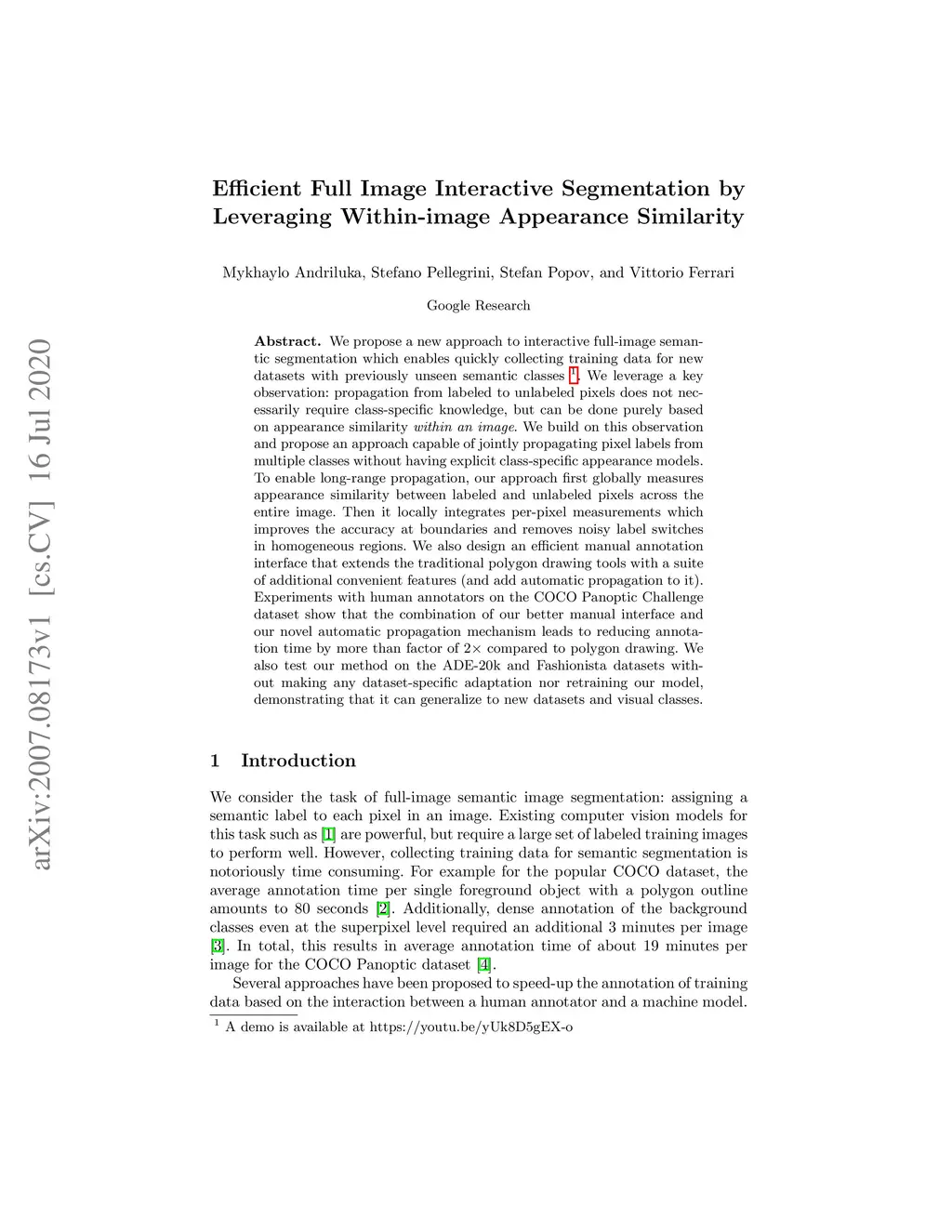 arXiv:2007.08173v1 [cs.CV] 16 Jul 2020

Efficient Full Image Interactive Segmentation by Leveraging Within-image Appearance Similarity

Mykhaylo Andriluka, Stefano Pellegrini, Stefan Popov, and Vittorio Ferrari

Google Research

Abstract. We propose a new approach to interactive full-image semantic segmentation which enables quickly collecting training data for new datasets with previously unseen semantic classes $^1$. We leverage a key observation: propagation from labeled to unlabeled pixels does not necessarily require class-specific knowledge, but can be done purely based on appearance similarity within an image. We build on this observation and propose an approach capable of jointly propagating pixel labels from multiple classes without having explicit class-specific appearance models. To enable long-range propagation, our approach first globally measures appearance similarity between labeled and unlabeled pixels across the entire image. Then it locally integrates per-pixel measurements which improves the accuracy at boundaries and removes noisy label switches in homogeneous regions. We also design an efficient manual annotation interface that extends the traditional polygon drawing tools with a suite of additional convenient features (and add automatic propagation to it). Experiments with human annotators on the COCO Panoptic Challenge dataset show that the combination of our better manual interface and our novel automatic propagation mechanism leads to reducing annotation time by more than factor of $2\times$ compared to polygon drawing. We also test our method on the ADE-20k and Fashionista datasets without making any dataset-specific adaptation nor retraining our model, demonstrating that it can generalize to new datasets and visual classes.

1 Introduction

We consider the task of full-image semantic image segmentation: assigning a semantic label to each pixel in an image. Existing computer vision models for this task such as [1] are powerful, but require a large set of labeled training images to perform well. However, collecting training data for semantic segmentation is notoriously time consuming. For example for the popular COCO dataset, the average annotation time per single foreground object with a polygon outline amounts to 80 seconds [2]. Additionally, dense annotation of the background classes even at the superpixel level required an additional 3 minutes per image [3]. In total, this results in average annotation time of about 19 minutes per image for the COCO Panoptic dataset [4].

Several approaches have been proposed to speed-up the annotation of training data based on the interaction between a human annotator and a machine model.

$^1$ A demo is available at https://youtu.be/yUk8D5gEX-o